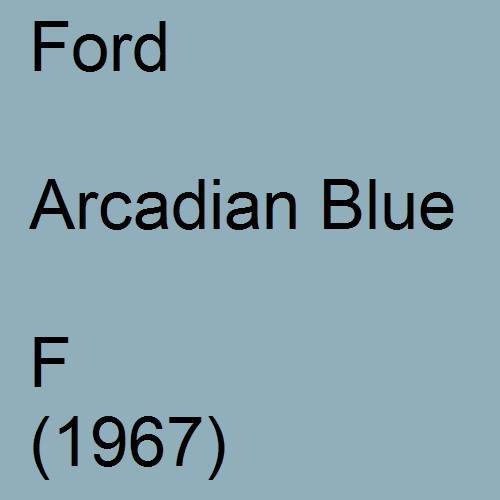 Ford

Arcadian Blue

F
(1967)